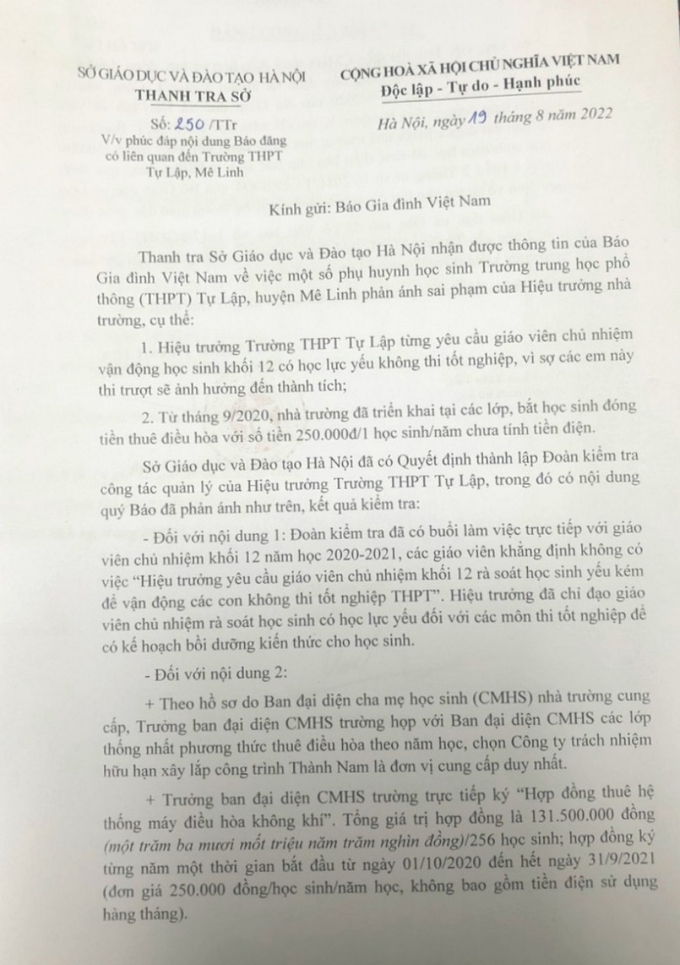 SỞ GIÁO DỤC VÀ ĐÀO TẠO HÀ NỘI
THANH TRA SỞ

Số: 250 /TTr
V/v phúc đáp nội dung Báo đăng có liên quan đến Trường THPT Tự Lập, Mê Linh

CỘNG HOÀ XÃ HỘI CHỦ NGHĨA VIỆT NAM
Độc lập - Tự do - Hạnh phúc

Hà Nội, ngày 19 tháng 8 năm 2022

Kính gửi: Báo Gia đình Việt Nam

Thanh tra Sở Giáo dục và Đào tạo Hà Nội nhận được thông tin của Báo Gia đình Việt Nam về việc một số phụ huynh học sinh Trường trung học phổ thông (THPT) Tự Lập, huyện Mê Linh phản ánh sai phạm của Hiệu trưởng nhà trường, cụ thể:

1. Hiệu trưởng Trường THPT Tự Lập từng yêu cầu giáo viên chủ nhiệm vận động học sinh khối 12 có học lực yếu không thi tốt nghiệp, vì sợ các em này thi trượt sẽ ảnh hưởng đến thành tích;

2. Từ tháng 9/2020, nhà trường đã triển khai tại các lớp, bắt học sinh đóng tiền thuê điều hòa với số tiền 250.000đ/1 học sinh/năm chưa tính tiền điện.

Sở Giáo dục và Đào tạo Hà Nội đã có Quyết định thành lập Đoàn kiểm tra công tác quản lý của Hiệu trưởng Trường THPT Tự Lập, trong đó có nội dung quý Báo đã phản ánh như trên, kết quả kiểm tra:

- Đối với nội dung 1: Đoàn kiểm tra đã có buổi làm việc trực tiếp với giáo viên chủ nhiệm khối 12 năm học 2020-2021, các giáo viên khẳng định không có việc "Hiệu trưởng yêu cầu giáo viên chủ nhiệm khối 12 rà soát học sinh yếu kém để vận động các con không thi tốt nghiệp THPT". Hiệu trưởng đã chỉ đạo giáo viên chủ nhiệm rà soát học sinh có học lực yếu đối với các môn thi tốt nghiệp để có kế hoạch bồi dưỡng kiến thức cho học sinh.

- Đối với nội dung 2:

+ Theo hồ sơ do Ban đại diện cha mẹ học sinh (CMHS) nhà trường cung cấp, Trưởng ban đại diện CMHS trường họp với Ban đại diện CMHS các lớp thống nhất phương thức thuê điều hòa theo năm học, chọn Công ty trách nhiệm hữu hạn xây lắp công trình Thành Nam là đơn vị cung cấp duy nhất.

+ Trưởng ban đại diện CMHS trường trực tiếp ký "Hợp đồng thuê hệ thống máy điều hòa không khí". Tổng giá trị hợp đồng là 131.500.000 đồng (một trăm ba mươi mốt triệu năm trăm nghìn đồng)/256 học sinh; hợp đồng ký từng năm một thời gian bắt đầu từ ngày 01/10/2020 đến hết ngày 31/9/2021 (đơn giá 250.000 đồng/học sinh/năm học, không bao gồm tiền điện sử dụng hàng tháng).